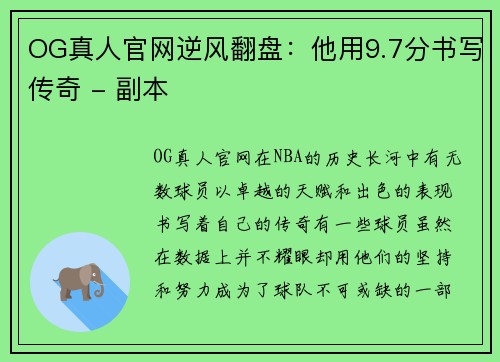 OG真人官网逆风翻盘：他用9.7分书写传奇 - 副本

OG真人官网在NBA的历史长河中有无数球员以卓越的天赋和出色的表现书写着自己的传奇有一些球员虽然在数据上并不耀眼却用他们的坚持和努力成为了球队不可或缺的一部